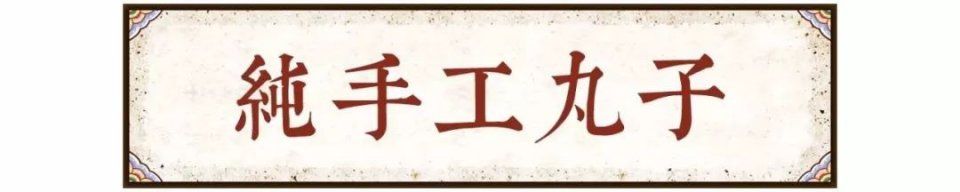 純手工丸子